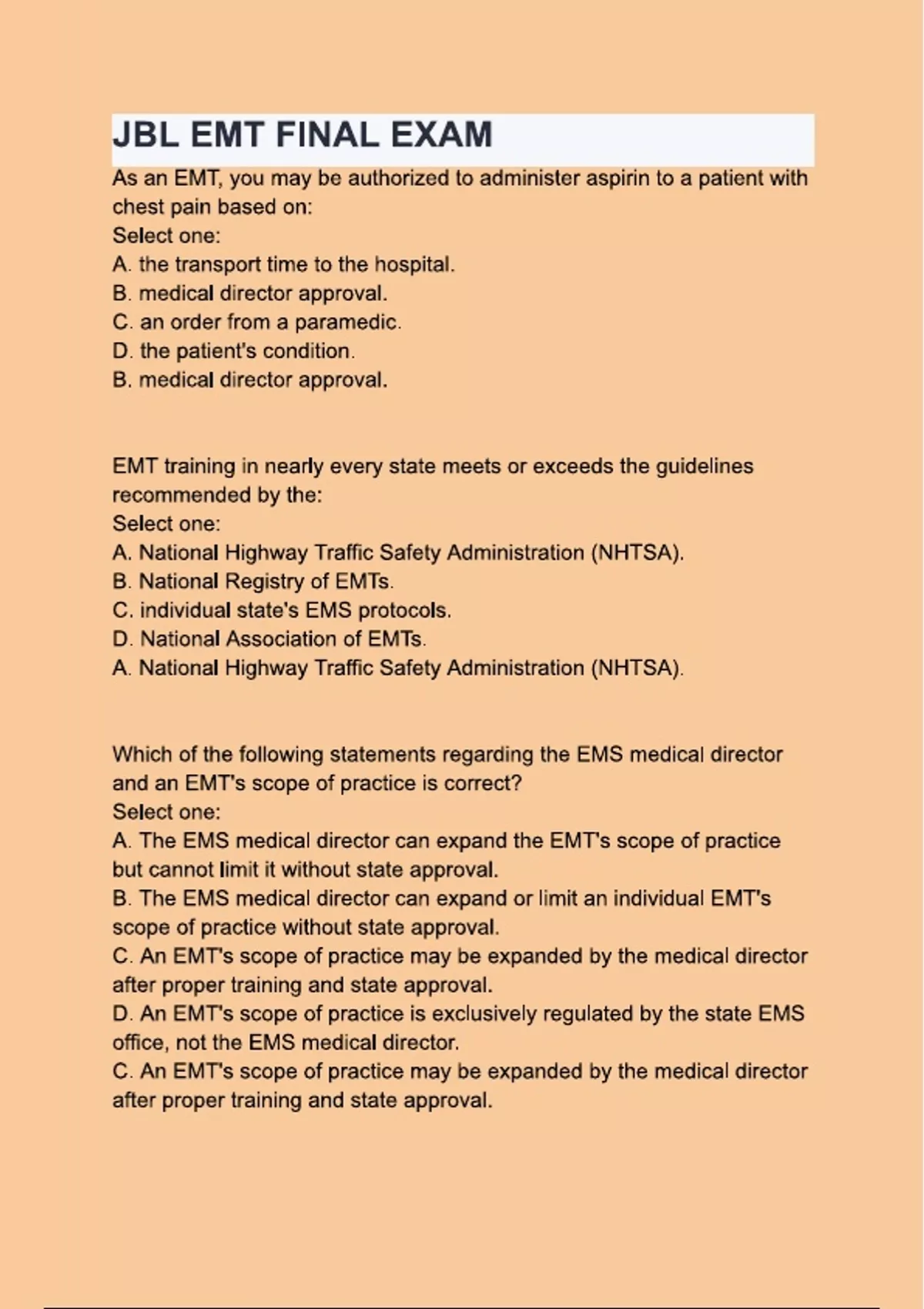 JBL EMT FINAL EXAM

As an EMT, you may be authorized to administer aspirin to a patient with chest pain based on:
Select one:
A. the transport time to the hospital.
B. medical director approval.
C. an order from a paramedic.
D. the patient's condition.
B. medical director approval.

EMT training in nearly every state meets or exceeds the guidelines recommended by the:
Select one:
A. National Highway Traffic Safety Administration (NHTSA).
B. National Registry of EMTs.
C. individual state's EMS protocols.
D. National Association of EMTs.
A. National Highway Traffic Safety Administration (NHTSA).

Which of the following statements regarding the EMS medical director and an EMT's scope of practice is correct?
Select one:
A. The EMS medical director can expand the EMT's scope of practice but cannot limit it without state approval.
B. The EMS medical director can expand or limit an individual EMT's scope of practice without state approval.
C. An EMT's scope of practice may be expanded by the medical director after proper training and state approval.
D. An EMT's scope of practice is exclusively regulated by the state EMS office, not the EMS medical director.
C. An EMT's scope of practice may be expanded by the medical director after proper training and state approval.